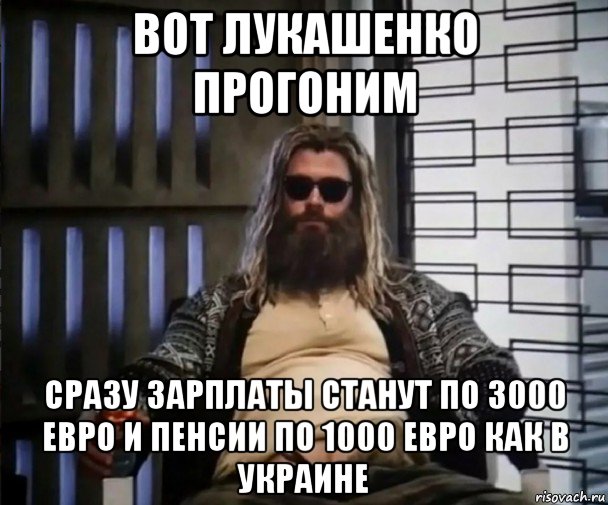 ВОТ ЛУКАШЕНКО ПРОГОНИМ

СРАЗУ ЗАРПЛАТЫ СТАНУТ ПО 3000 ЕВРО И ПЕНСИИ ПО 1000 ЕВРО КАК В УКРАИНЕ

risovach.ru